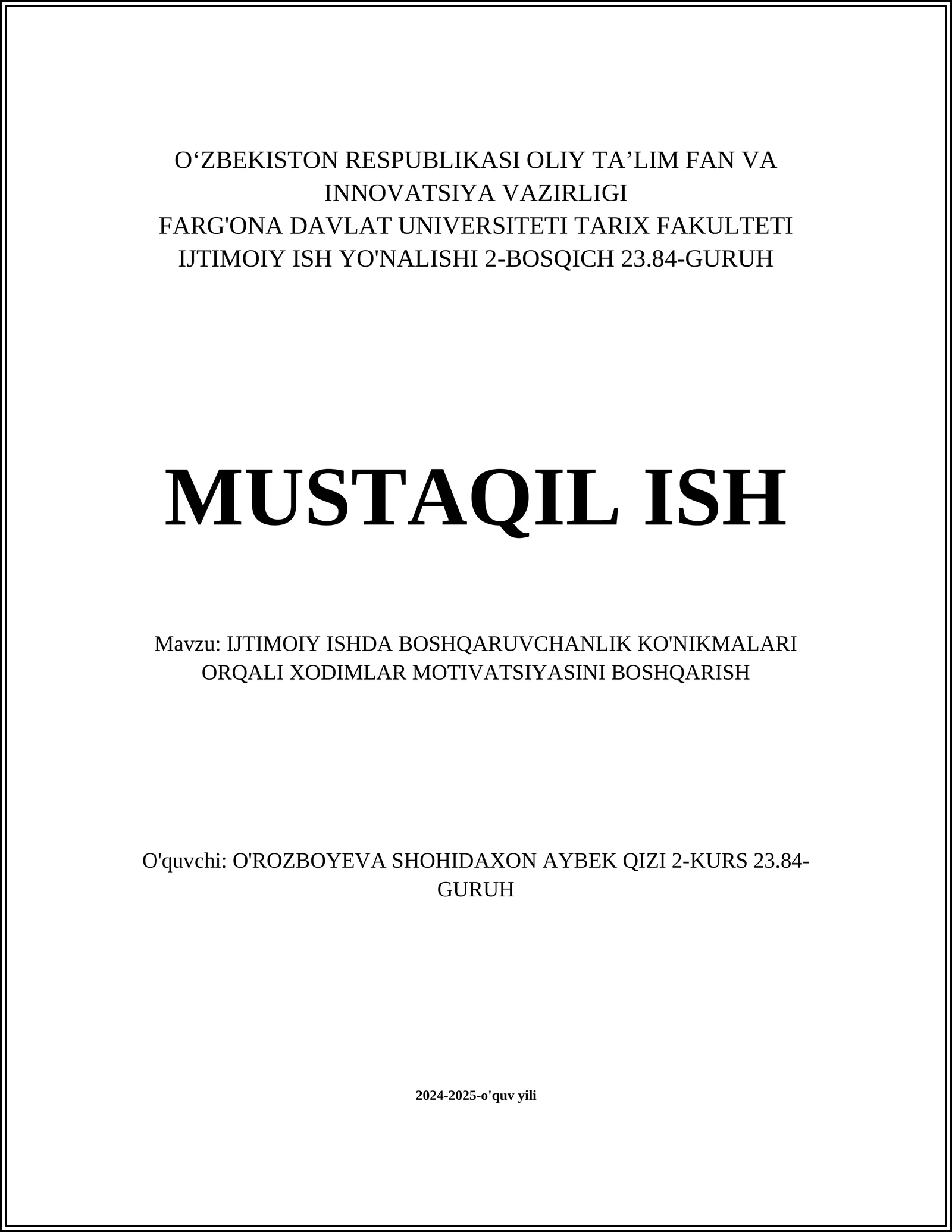 O‘ZBEKISTON RESPUBLIKASI OLIY TA’LIM FAN VA INNOVATSIYA VAZIRLIGI
FARG'ONA DAVLAT UNIVERSITETI TARIX FAKULTETI
IJTIMOIY ISH YO'NALISHI 2-BOSQICH 23.84-GURUH

MUSTAQIL ISH

Mavzu: IJTIMOIY ISHDA BOSHQARUVCHANLIK KO'NIKMALARI ORQALI XODIMLAR MOTIVATSIYASINI BOSHQARISH

O'quvchi: O'ROZBOYEVA SHOHIDAXON AYBEK QIZI 2-KURS 23.84-GURUH

2024-2025-o'quv yili